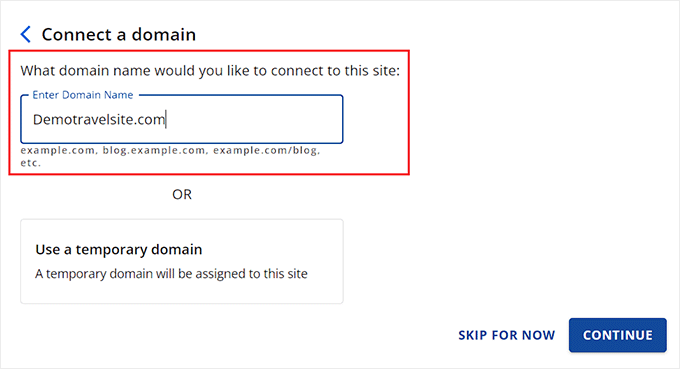 Connect a domain

What domain name would you like to connect to this site:

Enter Domain Name

Demotravelsite.com

example.com, blog.example.com, example.com/blog, etc.

OR

Use a temporary domain

A temporary domain will be assigned to this site

SKIP FOR NOW

CONTINUE